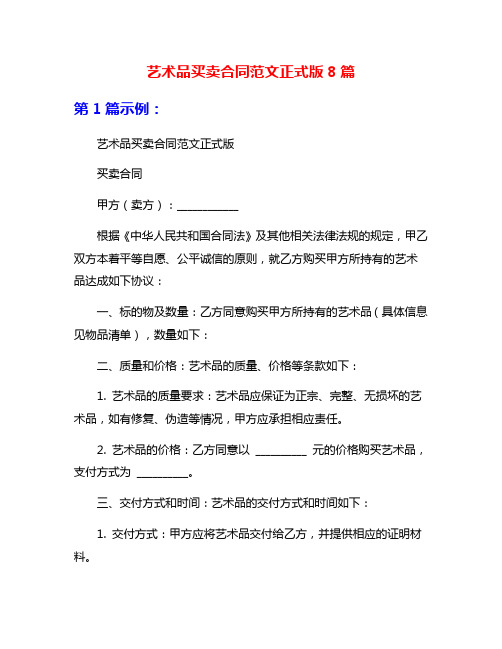 艺术品买卖合同范文正式版 8 篇

第 1 篇示例：

艺术品买卖合同范文正式版

买卖合同

甲方（卖方）：___________

根据《中华人民共和国合同法》及其他相关法律法规的规定，甲乙双方本着平等自愿、公平诚信的原则，就乙方购买甲方所持有的艺术品达成如下协议：

一、标的物及数量：乙方同意购买甲方所持有的艺术品（具体信息见物品清单），数量如下：

二、质量和价格：艺术品的质量、价格等条款如下：

1. 艺术品的质量要求：艺术品应保证为正宗、完整、无损坏的艺术品，如有修复、伪造等情况，甲方应承担相应责任。

2. 艺术品的价格：乙方同意以 _________ 元的价格购买艺术品，支付方式为 _________。

三、交付方式和时间：艺术品的交付方式和时间如下：

1. 交付方式：甲方应将艺术品交付给乙方，并提供相应的证明材料。